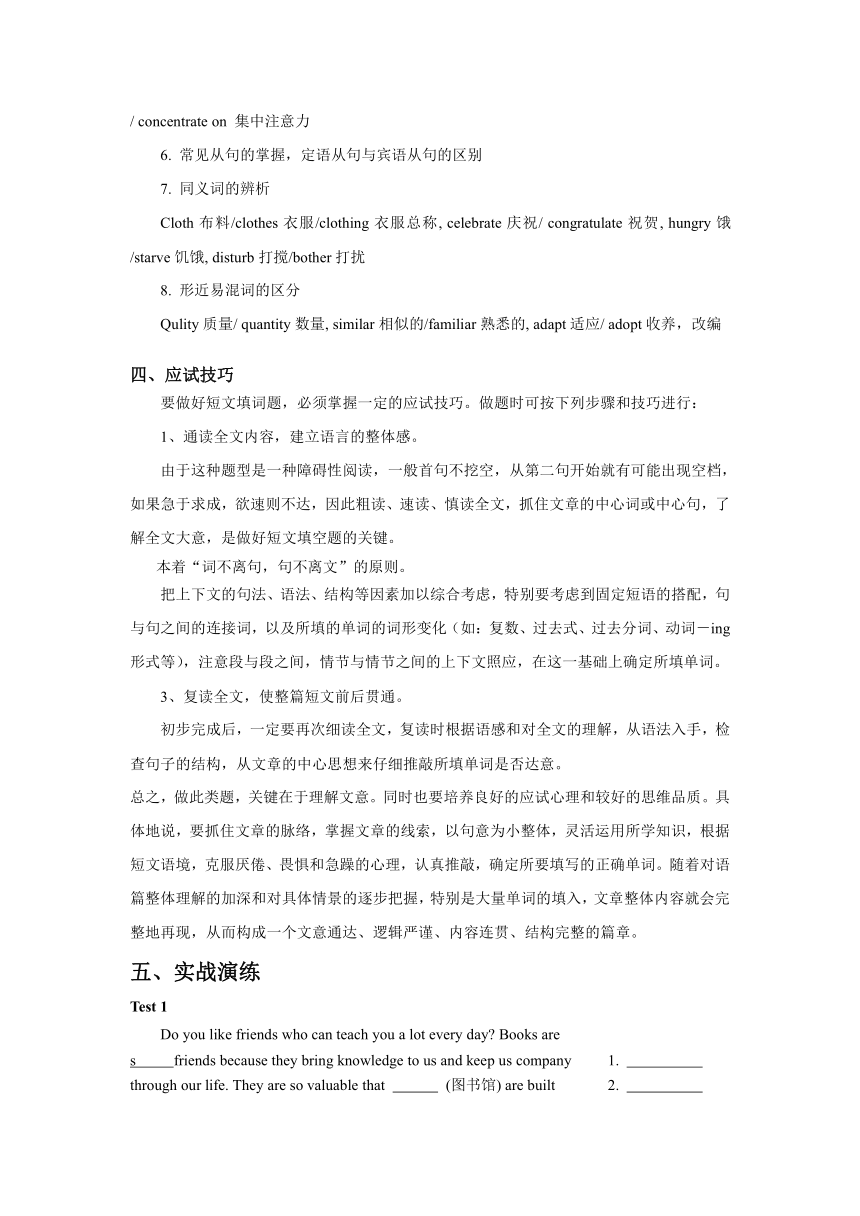 / concentrate on 集中注意力

6. 常见从句的掌握，定语从句与宾语从句的区别

7. 同义词的辨析

Cloth 布料/clothes 衣服/clothing 衣服总称, celebrate 庆祝/ congratulate 祝贺, hungry 饿 /starve 饥饿, disturb 打搅/bother 打扰

8. 形近易混词的区分

Qulity 质量/ quantity 数量, similar 相似的/familiar 熟悉的, adapt 适应/ adopt 收养，改编

四、应试技巧

要做好短文填词题，必须掌握一定的应试技巧。做题时可按下列步骤和技巧进行：

1、通读全文内容，建立语言的整体感。

由于这种题型是一种障碍性阅读，一般首句不挖空，从第二句开始就有可能出现空档，如果急于求成，欲速则不达，因此粗读、速读、慎读全文，抓住文章的中心词或中心句，了解全文大意，是做好短文填空题的关键。

本着“词不离句，句不离文”的原则。

把上下文的句法、语法、结构等因素加以综合考虑，特别要考虑到固定短语的搭配，句与句之间的连接词，以及所填的单词的词形变化（如：复数、过去式、过去分词、动词－ing 形式等），注意段与段之间，情节与情节之间的上下文照应，在这一基础上确定所填单词。

3、复读全文，使整篇短文前后贯通。

初步完成后，一定要再次细读全文，复读时根据语感和对全文的理解，从语法入手，检查句子的结构，从文章的中心思想来仔细推敲所填单词是否达意。

总之，做此类题，关键在于理解文意。同时也要培养良好的应试心理和较好的思维品质。具体地说，要抓住文章的脉络，掌握文章的线索，以句意为小整体，灵活运用所学知识，根据短文语境，克服厌倦、畏惧和急躁的心理，认真推敲，确定所要填写的正确单词。随着对语篇整体理解的加深和对具体情景的逐步把握，特别是大量单词的填入，文章整体内容就会完整地再现，从而构成一个文意通达、逻辑严谨、内容连贯、结构完整的篇章。

五、实战演练

Test 1

Do you like friends who can teach you a lot every day? Books are s_____friends because they bring knowledge to us and keep us company through our life. They are so valuable that ______ (图书馆) are built

1. __________
2. __________